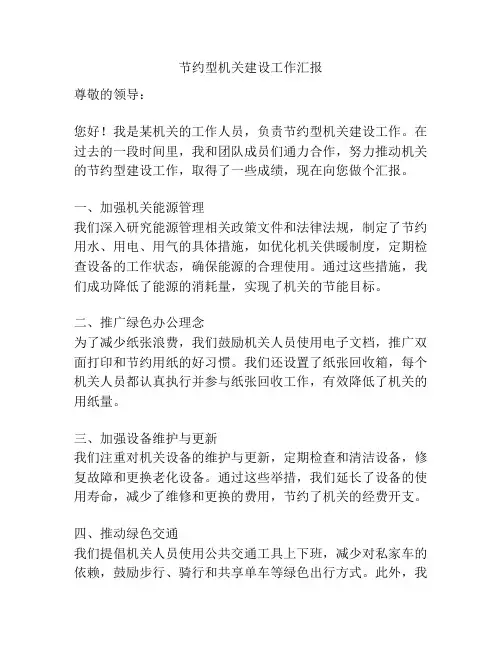 节约型机关建设工作汇报

尊敬的领导：

您好！我是某机关的工作人员，负责节约型机关建设工作。在过去的一段时间里，我和团队成员们通力合作，努力推动机关的节约型建设工作，取得了一些成绩，现在向您做个汇报。

一、加强机关能源管理
我们深入研究能源管理相关政策文件和法律法规，制定了节约用水、用电、用气的具体措施，如优化机关供暖制度，定期检查设备的工作状态，确保能源的合理使用。通过这些措施，我们成功降低了能源的消耗量，实现了机关的节能目标。

二、推广绿色办公理念
为了减少纸张浪费，我们鼓励机关人员使用电子文档，推广双面打印和节约用纸的好习惯。我们还设置了纸张回收箱，每个机关人员都认真执行并参与纸张回收工作，有效降低了机关的用纸量。

三、加强设备维护与更新
我们注重对机关设备的维护与更新，定期检查和清洁设备，修复故障和更换老化设备。通过这些举措，我们延长了设备的使用寿命，减少了维修和更换的费用，节约了机关的经费开支。

四、推动绿色交通
我们提倡机关人员使用公共交通工具上下班，减少对私家车的依赖，鼓励步行、骑行和共享单车等绿色出行方式。此外，我